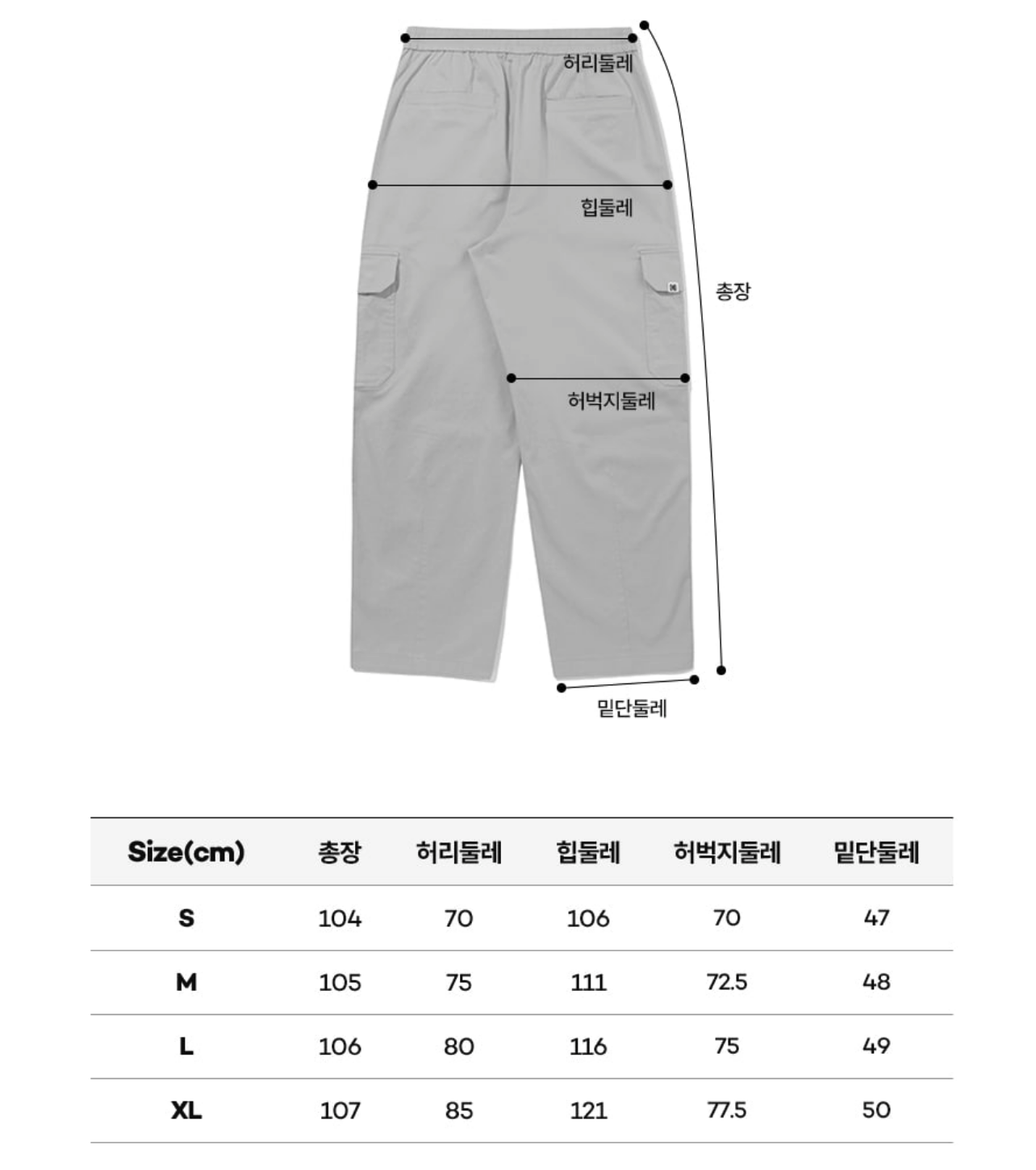 허리둘레

힙둘레

총장

허벅지둘레

밑단둘레

| Size(cm) | 총장 | 허리둘레 | 힙둘레 | 허벅지둘레 | 밑단둘레 |
|---|---|---|---|---|---|
| S | 104 | 70 | 106 | 70 | 47 |
| M | 105 | 75 | 111 | 72.5 | 48 |
| L | 106 | 80 | 116 | 75 | 49 |
| XL | 107 | 85 | 121 | 77.5 | 50 |